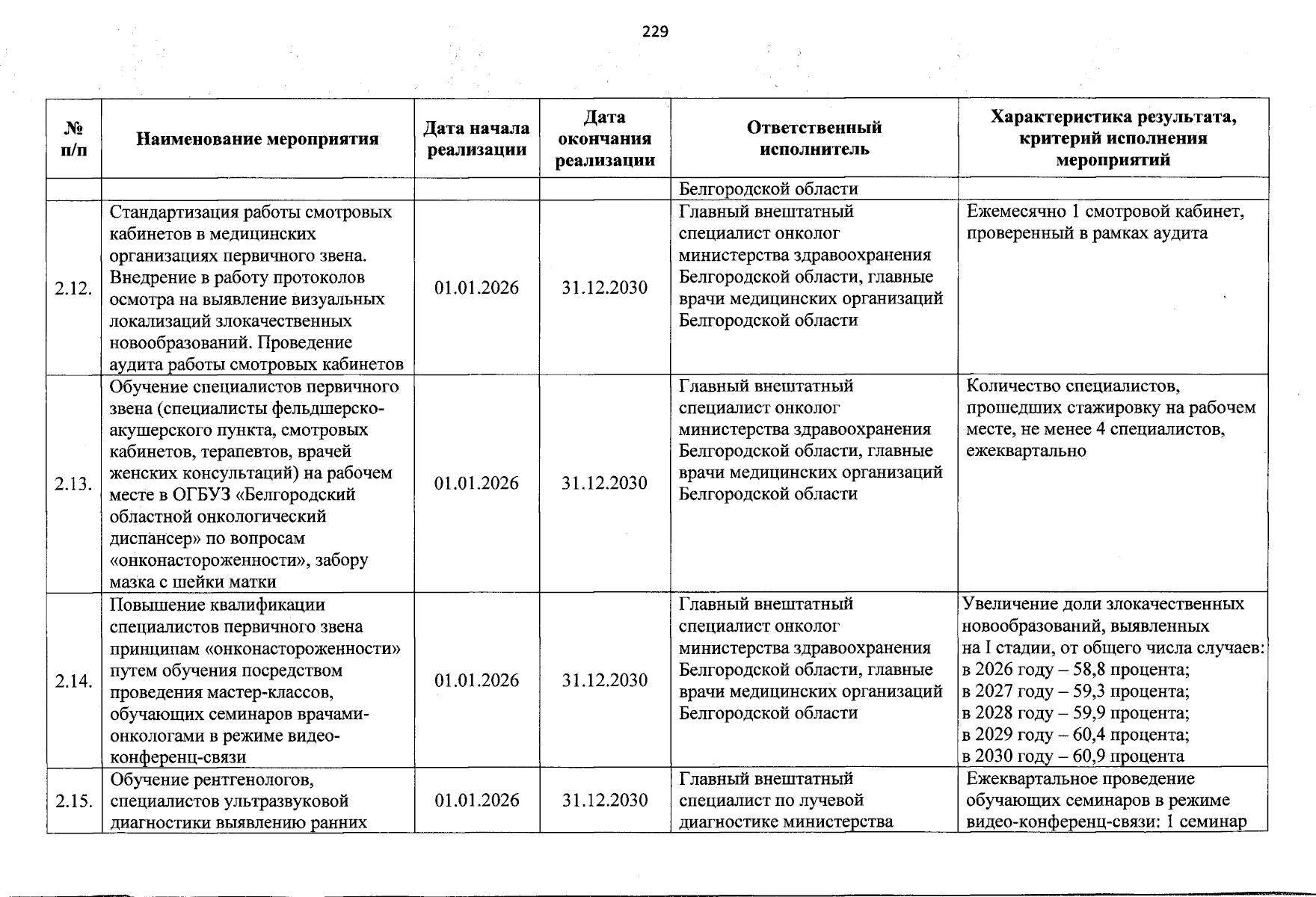 229

| № п/п | Наименование мероприятия | Дата начала реализации | Дата окончания реализации | Ответственный исполнитель | Характеристика результата, критерий исполнения мероприятий |
|---|---|---|---|---|---|
| | | | | Белгородской области | |
| 2.12. | Стандартизация работы смотровых кабинетов в медицинских организациях первичного звена. Внедрение в работу протоколов осмотра на выявление визуальных локализаций злокачественных новообразований. Проведение аудита работы смотровых кабинетов | 01.01.2026 | 31.12.2030 | Главный внештатный специалист онколог министерства здравоохранения Белгородской области, главные врачи медицинских организаций Белгородской области | Ежемесячно 1 смотровой кабинет, проверенный в рамках аудита |
| 2.13. | Обучение специалистов первичного звена (специалисты фельдшерско-акушерского пункта, смотровых кабинетов, терапевтов, врачей женских консультаций) на рабочем месте в ОГБУЗ «Белгородский областной онкологический диспансер» по вопросам «онконастороженности», забору мазка с шейки матки | 01.01.2026 | 31.12.2030 | Главный внештатный специалист онколог министерства здравоохранения Белгородской области, главные врачи медицинских организаций Белгородской области | Количество специалистов, прошедших стажировку на рабочем месте, не менее 4 специалистов, ежеквартально |
| 2.14. | Повышение квалификации специалистов первичного звена принципам «онконастороженности» путем обучения посредством проведения мастер-классов, обучающих семинаров врачами-онкологами в режиме видео-конференц-связи | 01.01.2026 | 31.12.2030 | Главный внештатный специалист онколог министерства здравоохранения Белгородской области, главные врачи медицинских организаций Белгородской области | Увеличение доли злокачественных новообразований, выявленных на I стадии, от общего числа случаев: в 2026 году – 58,8 процента; в 2027 году – 59,3 процента; в 2028 году – 59,9 процента; в 2029 году – 60,4 процента; в 2030 году – 60,9 процента |
| 2.15. | Обучение рентгенологов, специалистов ультразвуковой диагностики выявлению ранних | 01.01.2026 | 31.12.2030 | Главный внештатный специалист по лучевой диагностике министерства | Ежеквартальное проведение обучающих семинаров в режиме видео-конференц-связи: 1 семинар |